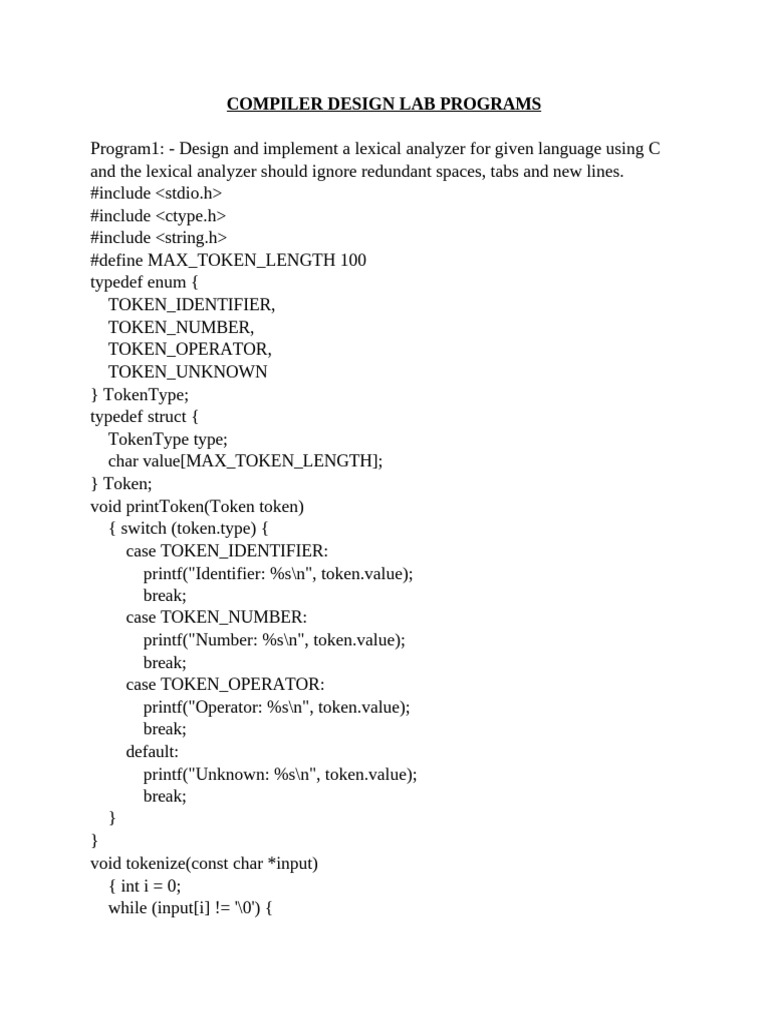 COMPILER DESIGN LAB PROGRAMS

Program1: - Design and implement a lexical analyzer for given language using C and the lexical analyzer should ignore redundant spaces, tabs and new lines.
#include <stdio.h>
#include <ctype.h>
#include <string.h>
#define MAX_TOKEN_LENGTH 100
typedef enum {
    TOKEN_IDENTIFIER,
    TOKEN_NUMBER,
    TOKEN_OPERATOR,
    TOKEN_UNKNOWN
} TokenType;
typedef struct {
    TokenType type;
    char value[MAX_TOKEN_LENGTH];
} Token;
void printToken(Token token)
    { switch (token.type) {
        case TOKEN_IDENTIFIER:
            printf("Identifier: %s\n", token.value);
            break;
        case TOKEN_NUMBER:
            printf("Number: %s\n", token.value);
            break;
        case TOKEN_OPERATOR:
            printf("Operator: %s\n", token.value);
            break;
        default:
            printf("Unknown: %s\n", token.value);
            break;
    }
}
void tokenize(const char *input)
    { int i = 0;
    while (input[i] != '\0') {